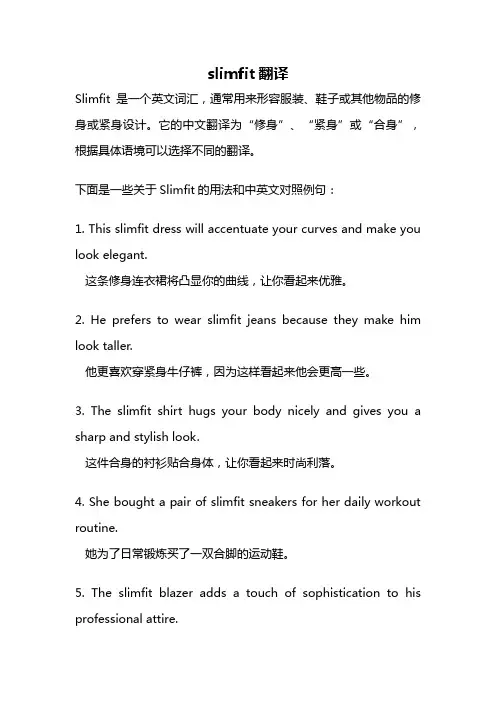 slimfit 翻译

Slimfit 是一个英文词汇，通常用来形容服装、鞋子或其他物品的修身或紧身设计。它的中文翻译为“修身”、“紧身”或“合身”，根据具体语境可以选择不同的翻译。

下面是一些关于 Slimfit 的用法和中英文对照例句：

1. This slimfit dress will accentuate your curves and make you look elegant.
这条修身连衣裙将凸显你的曲线，让你看起来优雅。

2. He prefers to wear slimfit jeans because they make him look taller.
他更喜欢穿紧身牛仔裤，因为这样看起来他会更高一些。

3. The slimfit shirt hugs your body nicely and gives you a sharp and stylish look.
这件合身的衬衫贴合身体，让你看起来时尚利落。

4. She bought a pair of slimfit sneakers for her daily workout routine.
她为了日常锻炼买了一双合脚的运动鞋。

5. The slimfit blazer adds a touch of sophistication to his professional attire.